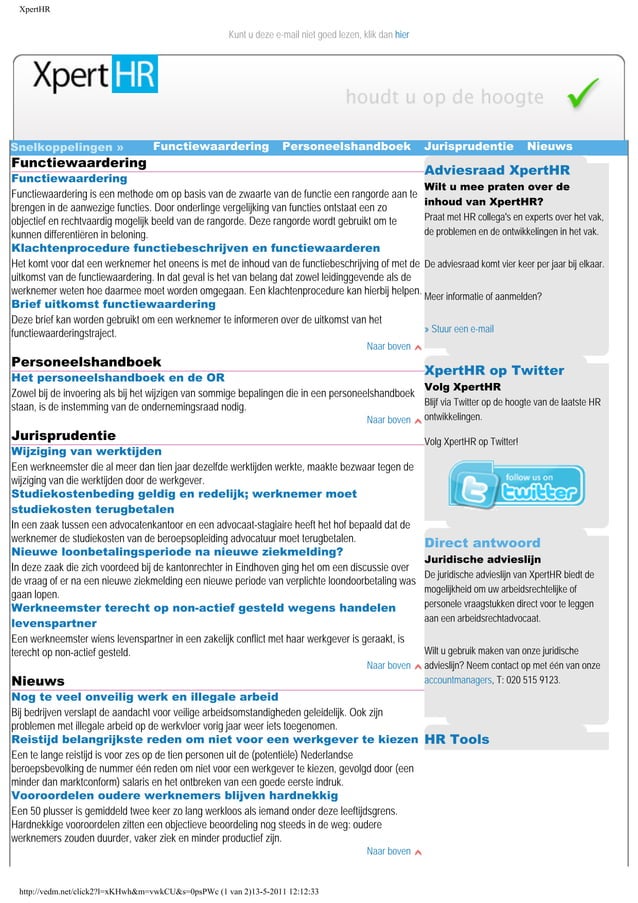 XpertHR

Kunt u deze e-mail niet goed lezen, klik dan hier

XpertHR

houdt u op de hoogte

Snelkoppelingen » Functiewaardering Personeelshandboek Jurisprudentie Nieuws

Functiewaardering

Functiewaardering

Functiewaardering is een methode om op basis van de zwaarte van de functie een rangorde aan te brengen in de aanwezige functies. Door onderlinge vergelijking van functies ontstaat een zo objectief en rechtvaardig mogelijk beeld van de rangorde. Deze rangorde wordt gebruikt om te kunnen differentiëren in beloning.

Klachtenprocedure functiebeschrijven en functiewaarderen

Het komt voor dat een werknemer het oneens is met de inhoud van de functiebeschrijving of met de uitkomst van de functiewaardering. In dat geval is het van belang dat zowel leidinggevende als de werknemer weten hoe daarmee moet worden omgegaan. Een klachtenprocedure kan hierbij helpen.

Brief uitkomst functiewaardering

Deze brief kan worden gebruikt om een werknemer te informeren over de uitkomst van het functiewaarderingstraject.

Naar boven

Personeelshandboek

Het personeelshandboek en de OR

Zowel bij de invoering als bij het wijzigen van sommige bepalingen die in een personeelshandboek staan, is de instemming van de ondernemingsraad nodig.

Naar boven

Jurisprudentie

Wijziging van werktijden

Een werkneemster die al meer dan tien jaar dezelfde werktijden werkte, maakte bezwaar tegen de wijziging van die werktijden door de werkgever.

Studiekostenbeding geldig en redelijk; werknemer moet studiekosten terugbetalen

In een zaak tussen een advocatenkantoor en een advocaat-stagiaire heeft het hof bepaald dat de werknemer de studiekosten van de beroepsopleiding advocatuur moet terugbetalen.

Nieuwe loonbetalingsperiode na nieuwe ziekmelding?

In deze zaak die zich voordeed bij de kantonrechter in Eindhoven ging het om een discussie over de vraag of er na een nieuwe ziekmelding een nieuwe periode van verplichte loondoorbetaling was gaan lopen.

Werkneemster terecht op non-actief gesteld wegens handelen levenspartner

Een werkneemster wiens levenspartner in een zakelijk conflict met haar werkgever is geraakt, is terecht op non-actief gesteld.

Naar boven

Nieuws

Nog te veel onveilig werk en illegale arbeid

Bij bedrijven verslapt de aandacht voor veilige arbeidsomstandigheden geleidelijk. Ook zijn problemen met illegale arbeid op de werkvloer vorig jaar weer iets toegenomen.

Reistijd belangrijkste reden om niet voor een werkgever te kiezen

Een te lange reistijd is voor zes op de tien personen uit de (potentiële) Nederlandse beroepsbevolking de nummer één reden om niet voor een werkgever te kiezen, gevolgd door (een minder dan marktconform) salaris en het ontbreken van een goede eerste indruk.

Vooroordelen oudere werknemers blijven hardnekkig

Een 50 plusser is gemiddeld twee keer zo lang werkloos als iemand onder deze leeftijdsgrens. Hardnekkige vooroordelen zitten een objectieve beoordeling nog steeds in de weg: oudere werknemers zouden duurder, vaker ziek en minder productief zijn.

Naar boven

Adviesraad XpertHR

Wilt u mee praten over de inhoud van XpertHR?

Praat met HR collega's en experts over het vak, de problemen en de ontwikkelingen in het vak.

De adviesraad komt vier keer per jaar bij elkaar.

Meer informatie of aanmelden?

» Stuur een e-mail

XpertHR op Twitter

Volg XpertHR

Blijf via Twitter op de hoogte van de laatste HR ontwikkelingen.

Volg XpertHR op Twitter!

follow us on twitter

Direct antwoord

Juridische advieslijn

De juridische advieslijn van XpertHR biedt de mogelijkheid om uw arbeidsrechtelijke of personele vraagstukken direct voor te leggen aan een arbeidsrechtadvocaat.

Wilt u gebruik maken van onze juridische advieslijn? Neem contact op met één van onze accountmanagers, T: 020 515 9123.

HR Tools

http://vedm.net/click2?l=xKHwh&m=vwkCU&s=0psPWc (1 van 2)13-5-2011 12:12:33